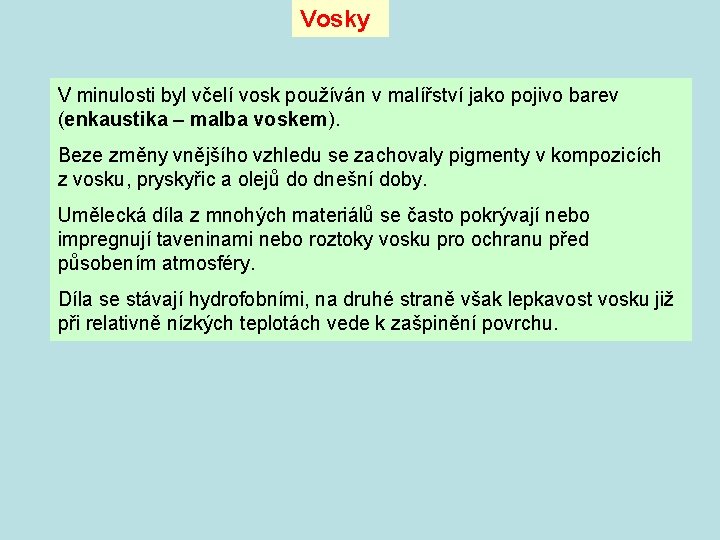 Vosky

V minulosti byl včelí vosk používán v malířství jako pojivo barev (enkaustika – malba voskem).

Beze změny vnějšího vzhledu se zachovaly pigmenty v kompozicích z vosku, pryskyřic a olejů do dnešní doby.

Umělecká díla z mnohých materiálů se často pokrývají nebo impregnují taveninami nebo roztoky vosku pro ochranu před působením atmosféry.

Díla se stávají hydrofobními, na druhé straně však lepkavost vosku již při relativně nízkých teplotách vede k zašpinění povrchu.